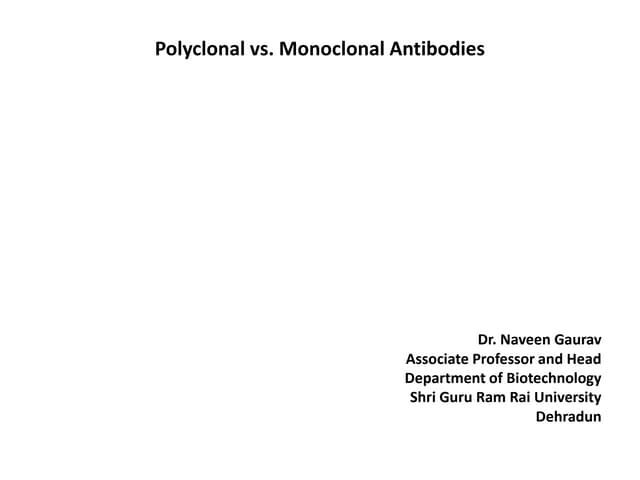 Polyclonal vs. Monoclonal Antibodies

Dr. Naveen Gaurav
Associate Professor and Head
Department of Biotechnology
Shri Guru Ram Rai University
Dehradun